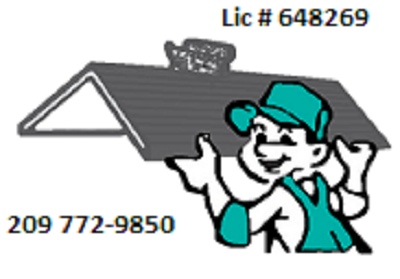 Lic # 648269

209 772-9850